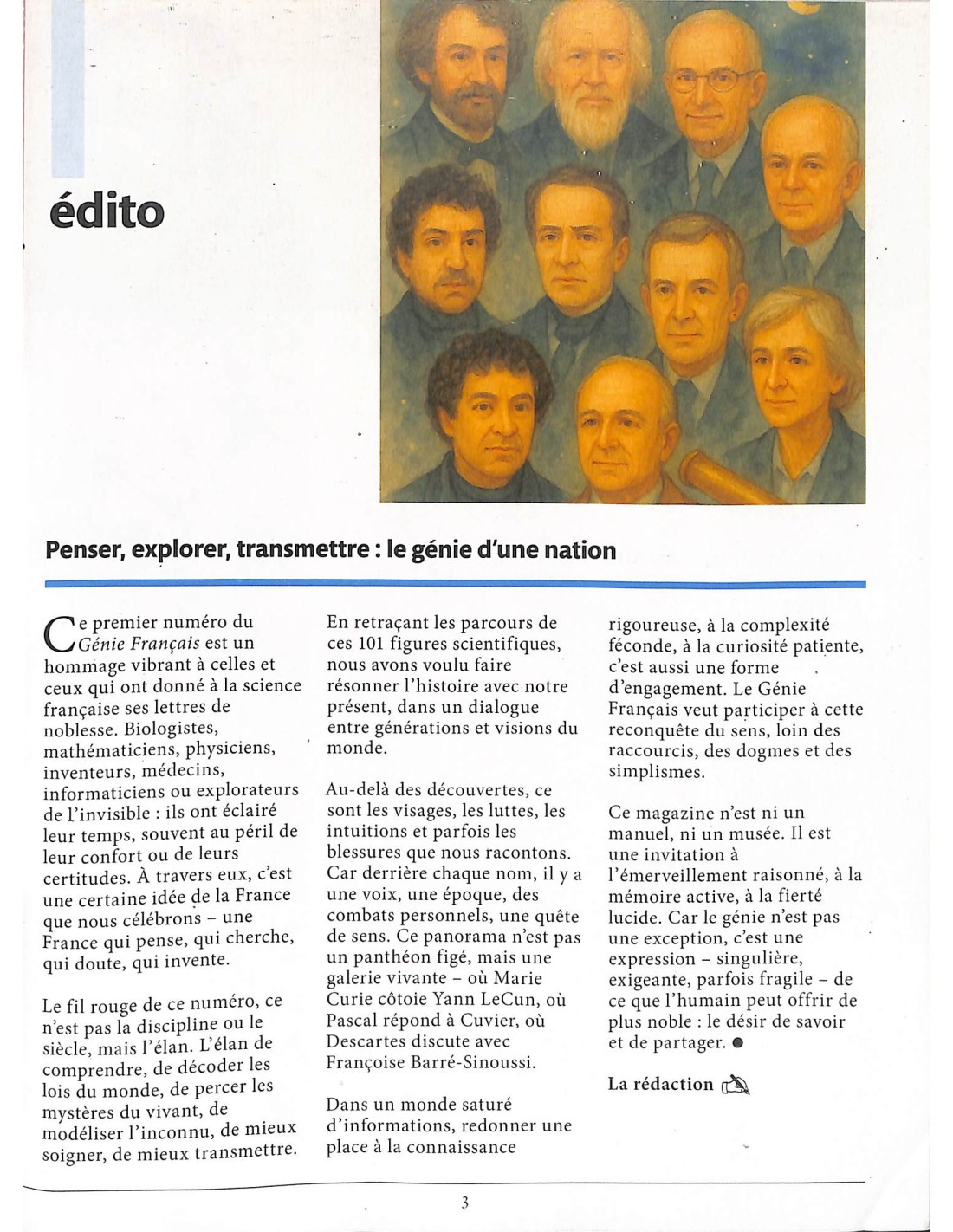 édito

Penser, explorer, transmettre : le génie d'une nation

Ce premier numéro du Génie Français est un hommage vibrant à celles et ceux qui ont donné à la science française ses lettres de noblesse. Biologistes, mathématiciens, physiciens, inventeurs, médecins, informaticiens ou explorateurs de l'invisible : ils ont éclairé leur temps, souvent au péril de leur confort ou de leurs certitudes. À travers eux, c'est une certaine idée de la France que nous célébrons – une France qui pense, qui cherche, qui doute, qui invente.

Le fil rouge de ce numéro, ce n'est pas la discipline ou le siècle, mais l'élan. L'élan de comprendre, de décoder les lois du monde, de percer les mystères du vivant, de modéliser l'inconnu, de mieux soigner, de mieux transmettre. En retraçant les parcours de ces 101 figures scientifiques, nous avons voulu faire résonner l'histoire avec notre présent, dans un dialogue entre générations et visions du monde.

Au-delà des découvertes, ce sont les visages, les luttes, les intuitions et parfois les blessures que nous racontons. Car derrière chaque nom, il y a une voix, une époque, des combats personnels, une quête de sens. Ce panorama n'est pas un panthéon figé, mais une galerie vivante – où Marie Curie côtoie Yann LeCun, où Pascal répond à Cuvier, où Descartes discute avec Françoise Barré-Sinoussi.

Dans un monde saturé d'informations, redonner une place à la connaissance rigoureuse, à la complexité féconde, à la curiosité patiente, c'est aussi une forme d'engagement. Le Génie Français veut participer à cette reconquête du sens, loin des raccourcis, des dogmes et des simplismes.

Ce magazine n'est ni un manuel, ni un musée. Il est une invitation à l'émerveillement raisonné, à la mémoire active, à la fierté lucide. Car le génie n'est pas une exception, c'est une expression – singulière, exigeante, parfois fragile – de ce que l'humain peut offrir de plus noble : le désir de savoir et de partager. ●

La rédaction

3